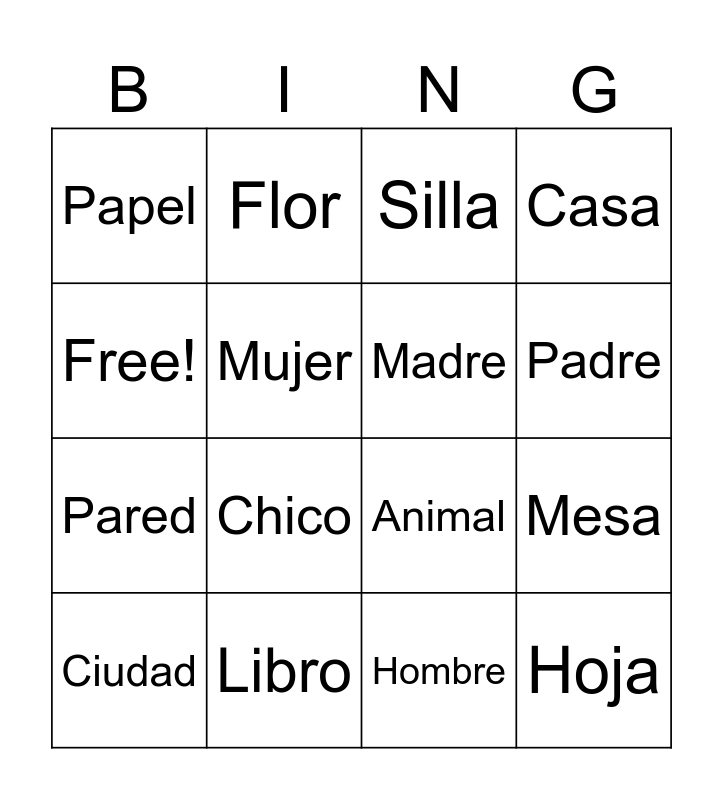 | B | I | N | G |
|---|---|---|---|
| Papel | Flor | Silla | Casa |
| Free! | Mujer | Madre | Padre |
| Pared | Chico | Animal | Mesa |
| Ciudad | Libro | Hombre | Hoja |